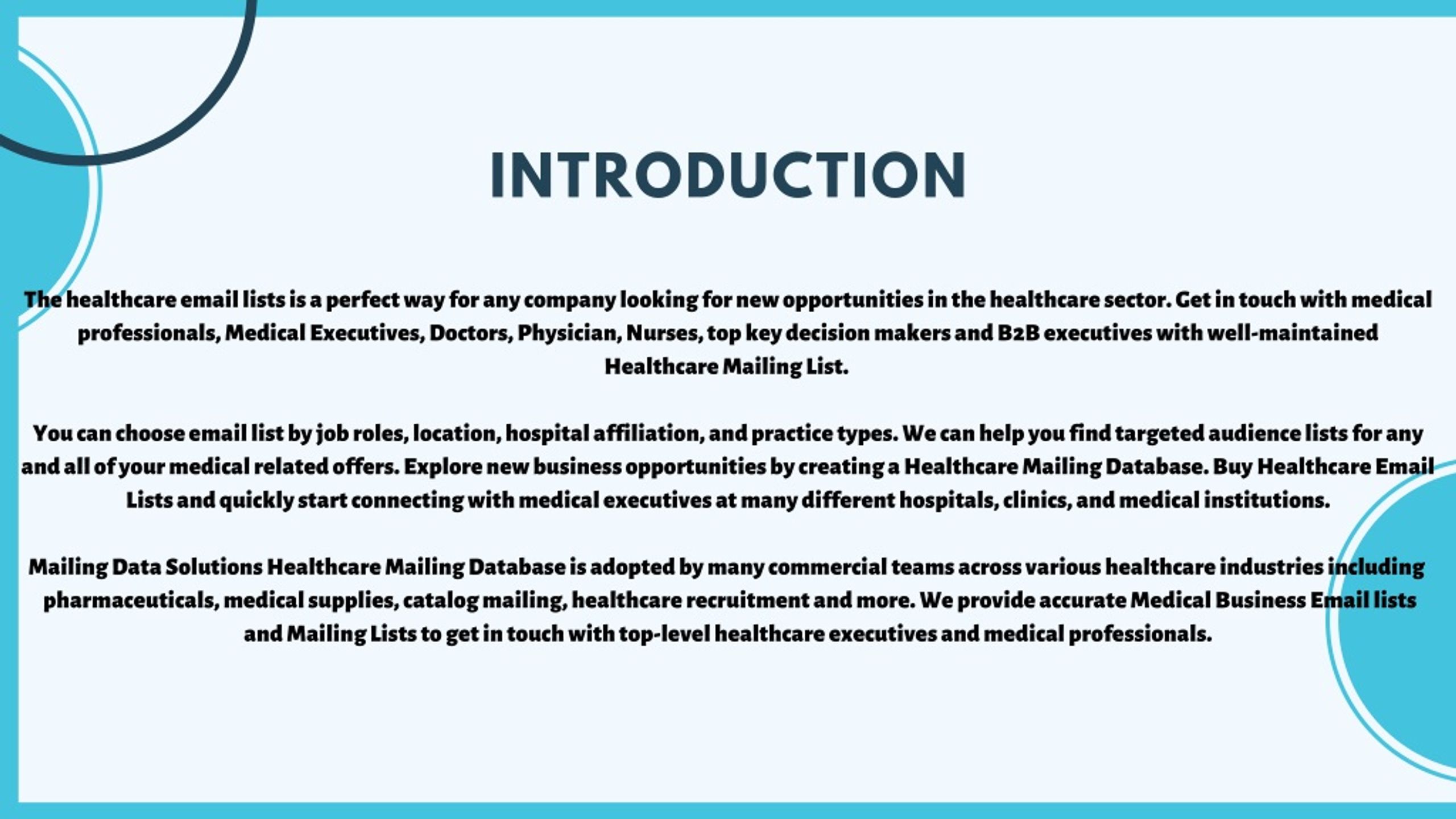 INTRODUCTION

The healthcare email lists is a perfect way for any company looking for new opportunities in the healthcare sector. Get in touch with medical professionals, Medical Executives, Doctors, Physician, Nurses, top key decision makers and B2B executives with well-maintained Healthcare Mailing List.

You can choose email list by job roles, location, hospital affiliation, and practice types. We can help you find targeted audience lists for any and all of your medical related offers. Explore new business opportunities by creating a Healthcare Mailing Database. Buy Healthcare Email Lists and quickly start connecting with medical executives at many different hospitals, clinics, and medical institutions.

Mailing Data Solutions Healthcare Mailing Database is adopted by many commercial teams across various healthcare industries including pharmaceuticals, medical supplies, catalog mailing, healthcare recruitment and more. We provide accurate Medical Business Email lists and Mailing Lists to get in touch with top-level healthcare executives and medical professionals.